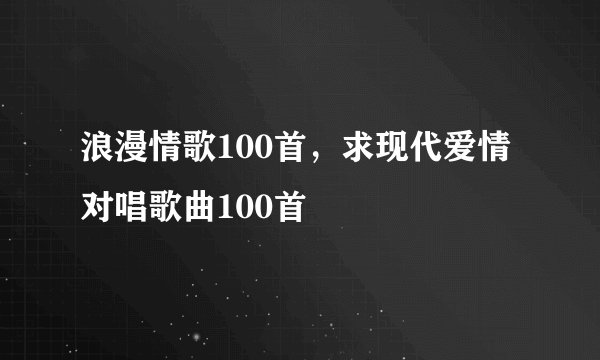 浪漫情歌100首，求现代爱情对唱歌曲100首